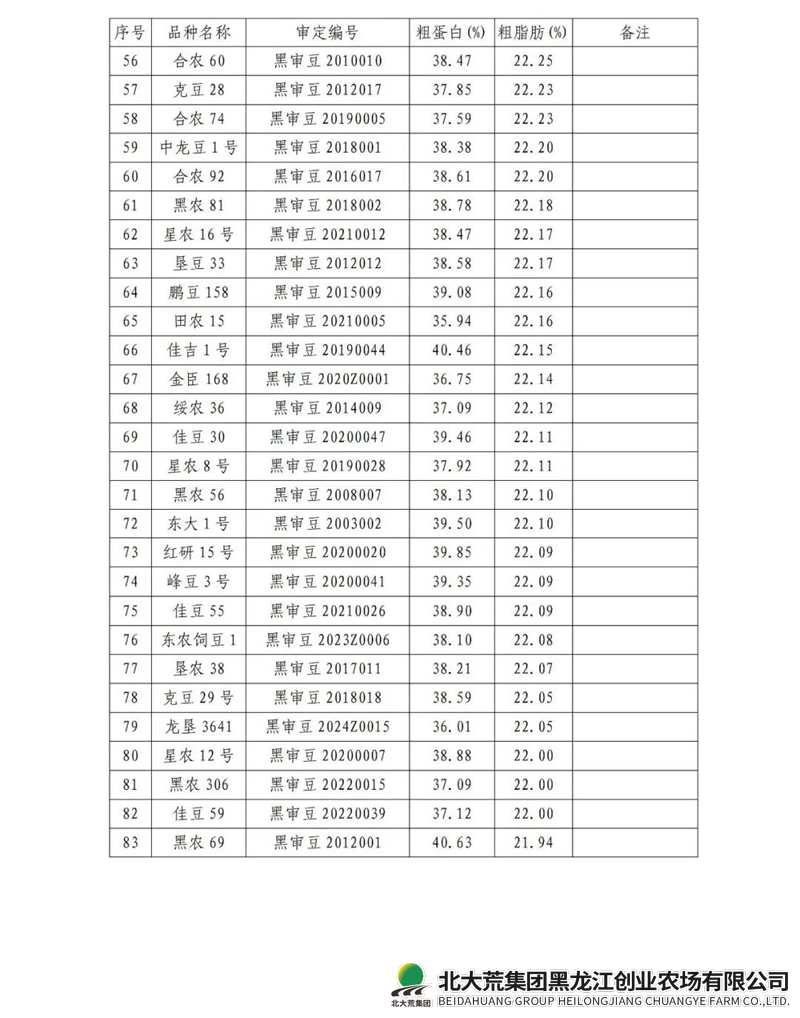 | 序号 | 品种名称 | 审定编号 | 粗蛋白 (%) | 粗脂肪 (%) | 备注 |
|---|---|---|---|---|---|
| 56 | 合农 60 | 黑审豆 2010010 | 38.47 | 22.25 | |
| 57 | 克豆 28 | 黑审豆 2012017 | 37.85 | 22.23 | |
| 58 | 合农 74 | 黑审豆 20190005 | 37.59 | 22.23 | |
| 59 | 中龙豆 1 号 | 黑审豆 2018001 | 38.38 | 22.20 | |
| 60 | 合农 92 | 黑审豆 2016017 | 38.61 | 22.20 | |
| 61 | 黑农 81 | 黑审豆 2018002 | 38.78 | 22.18 | |
| 62 | 星农 16 号 | 黑审豆 20210012 | 38.47 | 22.17 | |
| 63 | 垦豆 33 | 黑审豆 2012012 | 38.58 | 22.17 | |
| 64 | 鹏豆 158 | 黑审豆 2015009 | 39.08 | 22.16 | |
| 65 | 田农 15 | 黑审豆 20210005 | 35.94 | 22.16 | |
| 66 | 佳吉 1 号 | 黑审豆 20190044 | 40.46 | 22.15 | |
| 67 | 金臣 168 | 黑审豆 2020Z0001 | 36.75 | 22.14 | |
| 68 | 绥农 36 | 黑审豆 2014009 | 37.09 | 22.12 | |
| 69 | 佳豆 30 | 黑审豆 20200047 | 39.46 | 22.11 | |
| 70 | 星农 8 号 | 黑审豆 20190028 | 37.92 | 22.11 | |
| 71 | 黑农 56 | 黑审豆 2008007 | 38.13 | 22.10 | |
| 72 | 东大 1 号 | 黑审豆 2003002 | 39.50 | 22.10 | |
| 73 | 红研 15 号 | 黑审豆 20200020 | 39.85 | 22.09 | |
| 74 | 峰豆 3 号 | 黑审豆 20200041 | 39.35 | 22.09 | |
| 75 | 佳豆 55 | 黑审豆 20210026 | 38.90 | 22.09 | |
| 76 | 东农饲豆 1 | 黑审豆 2023Z0006 | 38.10 | 22.08 | |
| 77 | 垦农 38 | 黑审豆 2017011 | 38.21 | 22.07 | |
| 78 | 克豆 29 号 | 黑审豆 2018018 | 38.59 | 22.05 | |
| 79 | 龙垦 3641 | 黑审豆 2024Z0015 | 36.01 | 22.05 | |
| 80 | 星农 12 号 | 黑审豆 20200007 | 38.88 | 22.00 | |
| 81 | 黑农 306 | 黑审豆 20220015 | 37.09 | 22.00 | |
| 82 | 佳豆 59 | 黑审豆 20220039 | 37.12 | 22.00 | |
| 83 | 黑农 69 | 黑审豆 2012001 | 40.63 | 21.94 | |

北大荒集团
北大荒集团黑龙江创业农场有限公司
BEIDAHUANG GROUP HEILONGJIANG CHUANGYE FARM CO.,LTD.